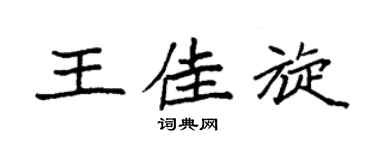 王佳旋
词典网